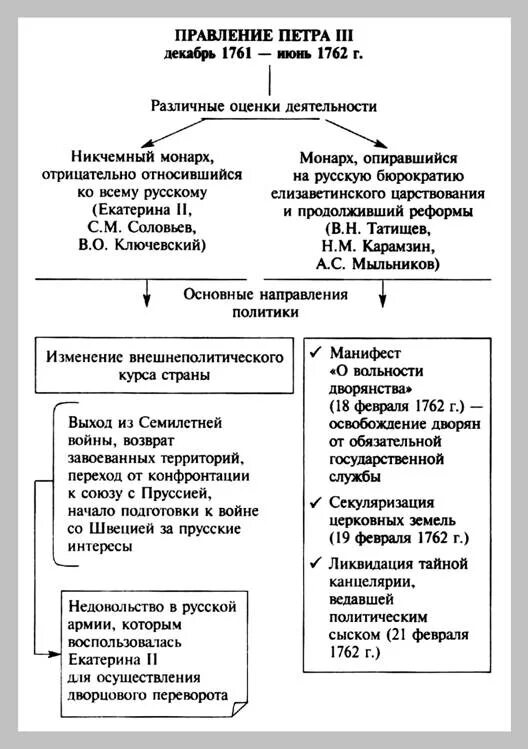 ПРАВЛЕНИЕ ПЕТРА III
декабрь 1761 — июнь 1762 г.

Различные оценки деятельности

Никчемный монарх, отрицательно относившийся ко всему русскому (Екатерина II, С.М. Соловьев, В.О. Ключевский)

Монарх, опиравшийся на русскую бюрократию елизаветинского царствования и продолживший реформы (В.Н. Татищев, Н.М. Карамзин, А.С. Мыльников)

Основные направления политики

Изменение внешнеполитического курса страны

Выход из Семилетней войны, возврат завоеванных территорий, переход от конфронтации к союзу с Пруссией, начало подготовки к войне со Швецией за прусские интересы

Недовольство в русской армии, которым воспользовалась Екатерина II для осуществления дворцового переворота

✓ Манифест «О вольности дворянства» (18 февраля 1762 г.) — освобождение дворян от обязательной государственной службы

✓ Секуляризация церковных земель (19 февраля 1762 г.)

✓ Ликвидация тайной канцелярии, ведавшей политическим сыском (21 февраля 1762 г.)